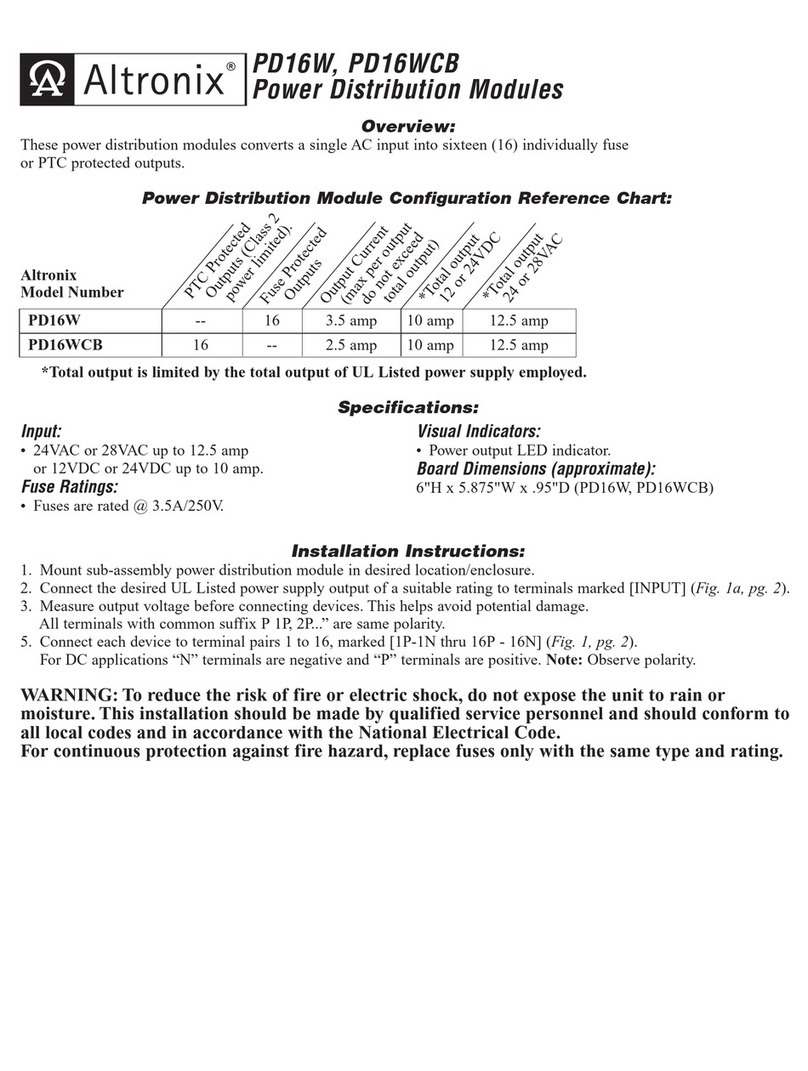 Altronix®

PD16W, PD16WCB
Power Distribution Modules

Overview:

These power distribution modules converts a single AC input into sixteen (16) individually fuse or PTC protected outputs.

Power Distribution Module Configuration Reference Chart:

| Altronix Model Number | PTC Protected Outputs (Class 2 power limited). | Fuse Protected Outputs | Output Current (max per output do not exceed total output) | *Total output 12 or 24VDC | *Total output 24 or 28VAC |
|---|---|---|---|---|---|
| PD16W | -- | 16 | 3.5 amp | 10 amp | 12.5 amp |
| PD16WCB | 16 | -- | 2.5 amp | 10 amp | 12.5 amp |

*Total output is limited by the total output of UL Listed power supply employed.

Specifications:

Input:
• 24VAC or 28VAC up to 12.5 amp or 12VDC or 24VDC up to 10 amp.

Fuse Ratings:
• Fuses are rated @ 3.5A/250V.

Visual Indicators:
• Power output LED indicator.

Board Dimensions (approximate):
6"H x 5.875"W x .95"D (PD16W, PD16WCB)

Installation Instructions:

1. Mount sub-assembly power distribution module in desired location/enclosure.
2. Connect the desired UL Listed power supply output of a suitable rating to terminals marked [INPUT] (Fig. 1a, pg. 2).
3. Measure output voltage before connecting devices. This helps avoid potential damage. All terminals with common suffix P 1P, 2P...” are same polarity.
5. Connect each device to terminal pairs 1 to 16, marked [1P-1N thru 16P - 16N] (Fig. 1, pg. 2). For DC applications “N” terminals are negative and “P” terminals are positive. Note: Observe polarity.

WARNING: To reduce the risk of fire or electric shock, do not expose the unit to rain or moisture. This installation should be made by qualified service personnel and should conform to all local codes and in accordance with the National Electrical Code.
For continuous protection against fire hazard, replace fuses only with the same type and rating.